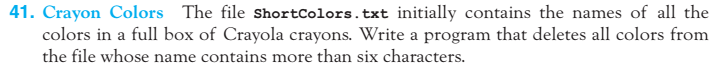 41. Crayon Colors The file ShortColors.txt initially contains the names of all the colors in a full box of Crayola crayons. Write a program that deletes all colors from the file whose name contains more than six characters.